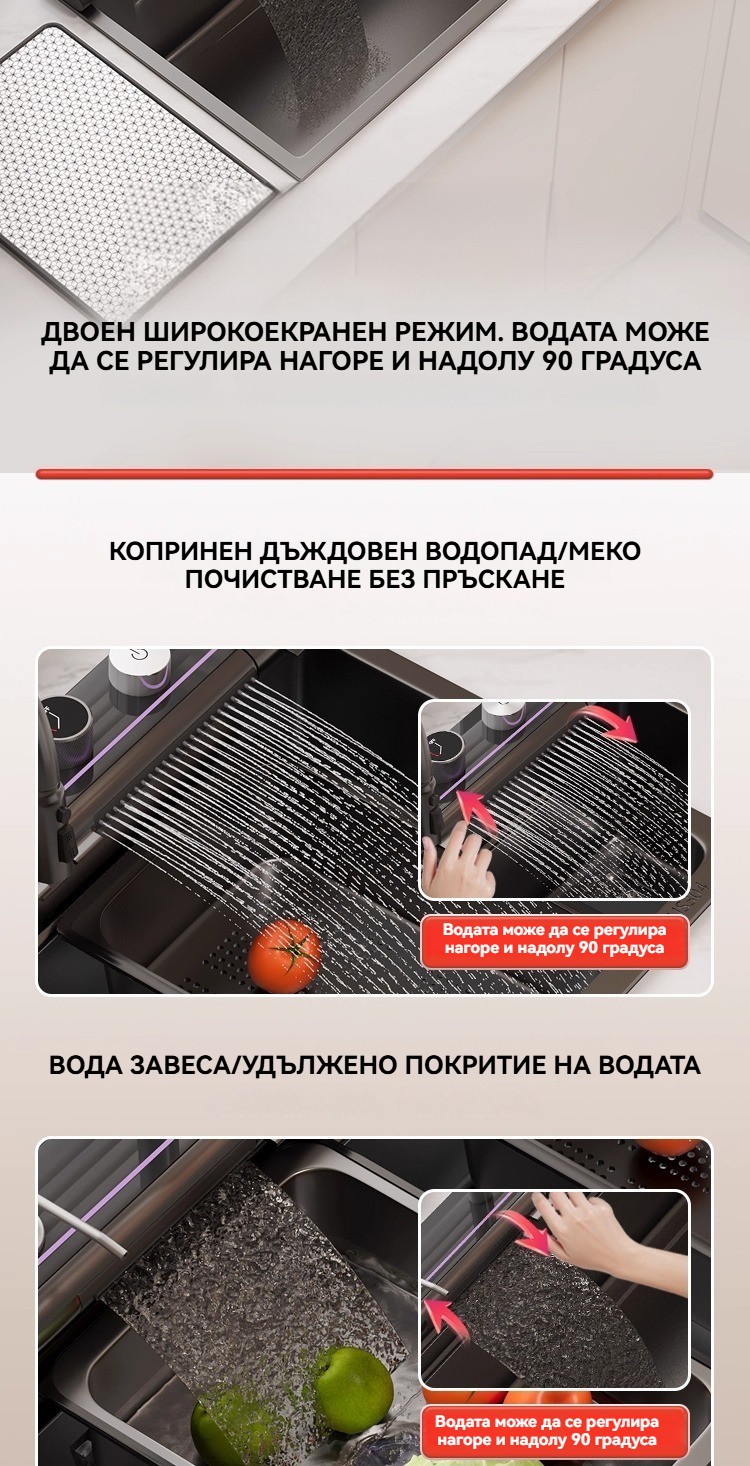 ДВОЕН ШИРОКОЕКРАНЕН РЕЖИМ. ВОДАТА МОЖЕ ДА СЕ РЕГУЛИРА НАГОРЕ И НАДОЛУ 90 ГРАДУСА

КОПРИНЕН ДЪЖДОВЕН ВОДОПАД/МЕКО ПОЧИСТВАНЕ БЕЗ ПРЪСКАНЕ

Водата може да се регулира нагоре и надолу 90 градуса

ВОДА ЗАВЕСА/УДЪЛЖЕНО ПОКРИТИЕ НА ВОДАТА

Водата може да се регулира нагоре и надолу 90 градуса